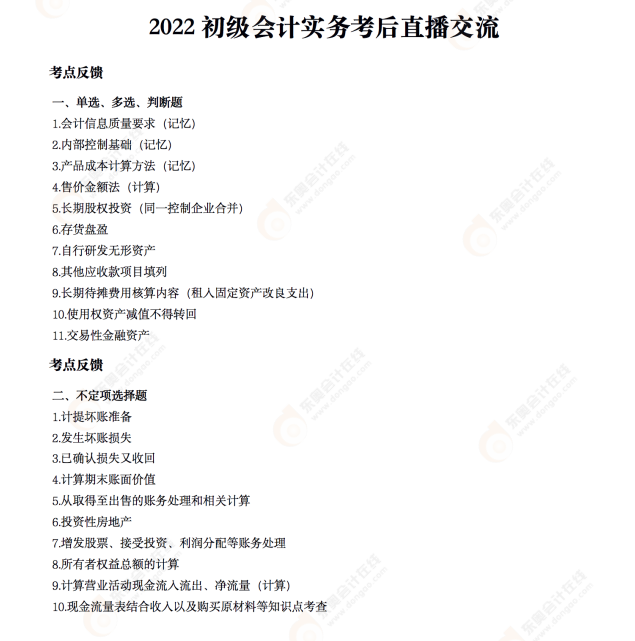 2022 初级会计实务考后直播交流

考点反馈

一、单选、多选、判断题

1.会计信息质量要求（记忆）
2.内部控制基础（记忆）
3.产品成本计算方法（记忆）
4.售价金额法（计算）
5.长期股权投资（同一控制企业合并）
6.存货盘盈
7.自行研发无形资产
8.其他应收款项目填列
9.长期待摊费用核算内容（租入固定资产改良支出）
10.使用权资产减值不得转回
11.交易性金融资产

考点反馈

二、不定项选择题

1.计提坏账准备
2.发生坏账损失
3.已确认损失又收回
4.计算期末账面价值
5.从取得至出售的账务处理和相关计算
6.投资性房地产
7.增发股票、接受投资、利润分配等账务处理
8.所有者权益总额的计算
9.计算营业活动现金流入流出、净流量（计算）
10.现金流量表结合收入以及购买原材料等知识点考查

东奥会计在线 www.dongao.com